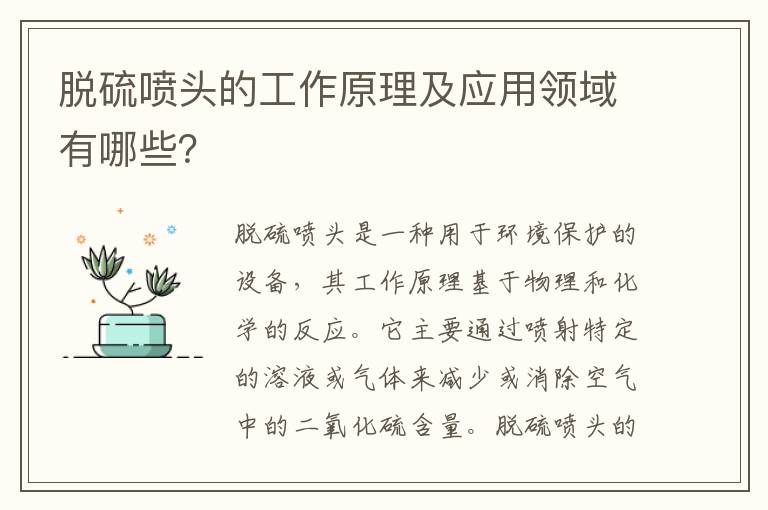 脱硫喷头的工作原理及应用领域有哪些?

脱硫喷头是一种用于环境保护的设备，其工作原理基于物理和化学的反应。它主要通过喷射特定的溶液或气体来减少或消除空气中的二氧化硫含量。脱硫喷头的